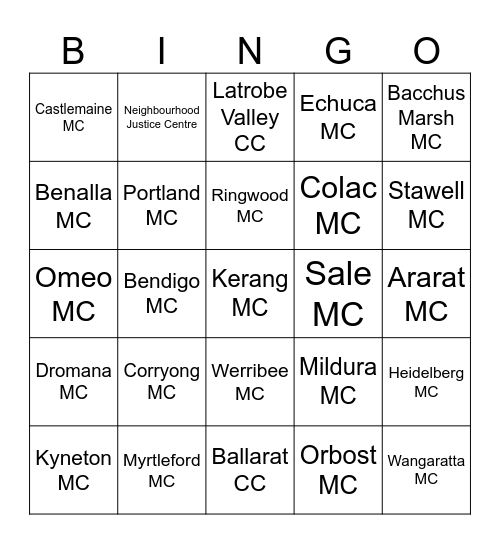 | B | I | N | G | O |
|---|---|---|---|---|
| Castlemaine MC | Neighbourhood Justice Centre | Latrobe Valley CC | Echuca MC | Bacchus Marsh MC |
| Benalla MC | Portland MC | Ringwood MC | Colac MC | Stawell MC |
| Omeo MC | Bendigo MC | Kerang MC | Sale MC | Ararat MC |
| Dromana MC | Corryong MC | Werribee MC | Mildura MC | Heidelberg MC |
| Kyneton MC | Myrtleford MC | Ballarat CC | Orbost MC | Wangaratta MC |